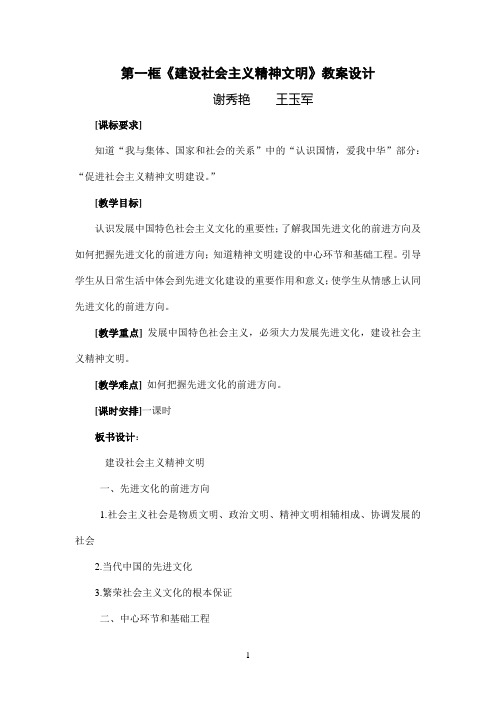 第一框《建设社会主义精神文明》教案设计

谢秀艳　　王玉军

[课标要求]

知道“我与集体、国家和社会的关系”中的“认识国情，爱我中华”部分：“促进社会主义精神文明建设。”

[教学目标]

认识发展中国特色社会主义文化的重要性；了解我国先进文化的前进方向及如何把握先进文化的前进方向；知道精神文明建设的中心环节和基础工程。引导学生从日常生活中体会到先进文化建设的重要作用和意义；使学生从情感上认同先进文化的前进方向。

[教学重点] 发展中国特色社会主义，必须大力发展先进文化，建设社会主义精神文明。

[教学难点] 如何把握先进文化的前进方向。

[课时安排]一课时

板书设计：

建设社会主义精神文明

一、先进文化的前进方向

1.社会主义社会是物质文明、政治文明、精神文明相辅相成、协调发展的社会

2.当代中国的先进文化

3.繁荣社会主义文化的根本保证

二、中心环节和基础工程

1